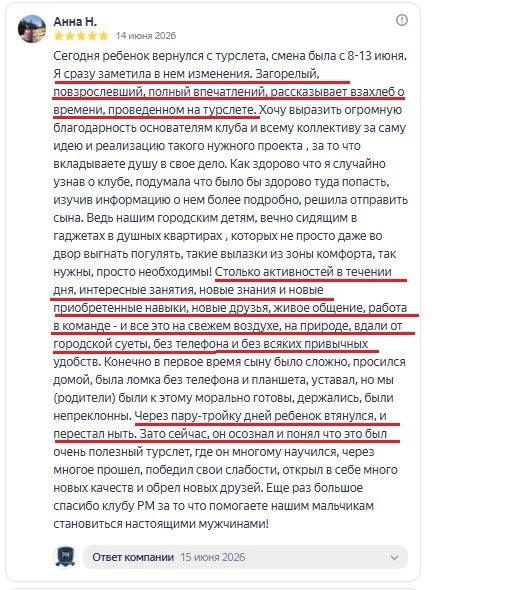 Анна Н.

14 июня 2026

Сегодня ребенок вернулся с турслета, смена была с 8-13 июня. Я сразу заметила в нем изменения. Загорелый, повзрослевший, полный впечатлений, рассказывает взахлеб о времени, проведенном на турслете. Хочу выразить огромную благодарность основателям клуба и всему коллективу за саму идею и реализацию такого нужного проекта , за то что вкладываете душу в свое дело. Как здорово что я случайно узнав о клубе, подумала что было бы здорово туда попасть, изучив информацию о нем более подробно, решила отправить сына. Ведь нашим городским детям, вечно сидящим в гаджетах в душных квартирах , которых не просто даже во двор выгнать погулять, такие вылазки из зоны комфорта, так нужны, просто необходимы! Столько активностей в течении дня, интересные занятия, новые знания и новые приобретенные навыки, новые друзья, живое общение, работа в команде - и все это на свежем воздухе, на природе, вдали от городской суеты, без телефона и без всяких привычных удобств. Конечно в первое время сыну было сложно, просился домой, была ломка без телефона и планшета, уставал, но мы (родители) были к этому морально готовы, держались, были непреклонны. Через пару-тройку дней ребенок втянулся, и перестал ныть. Зато сейчас, он осознал и понял что это был очень полезный турслет, где он многому научился, через многое прошел, победил свои слабости, открыл в себе много новых качеств и обрел новых друзей. Еще раз большое спасибо клубу РМ за то что помогаете нашим мальчикам становиться настоящими мужчинами!

Ответ компании 15 июня 2026